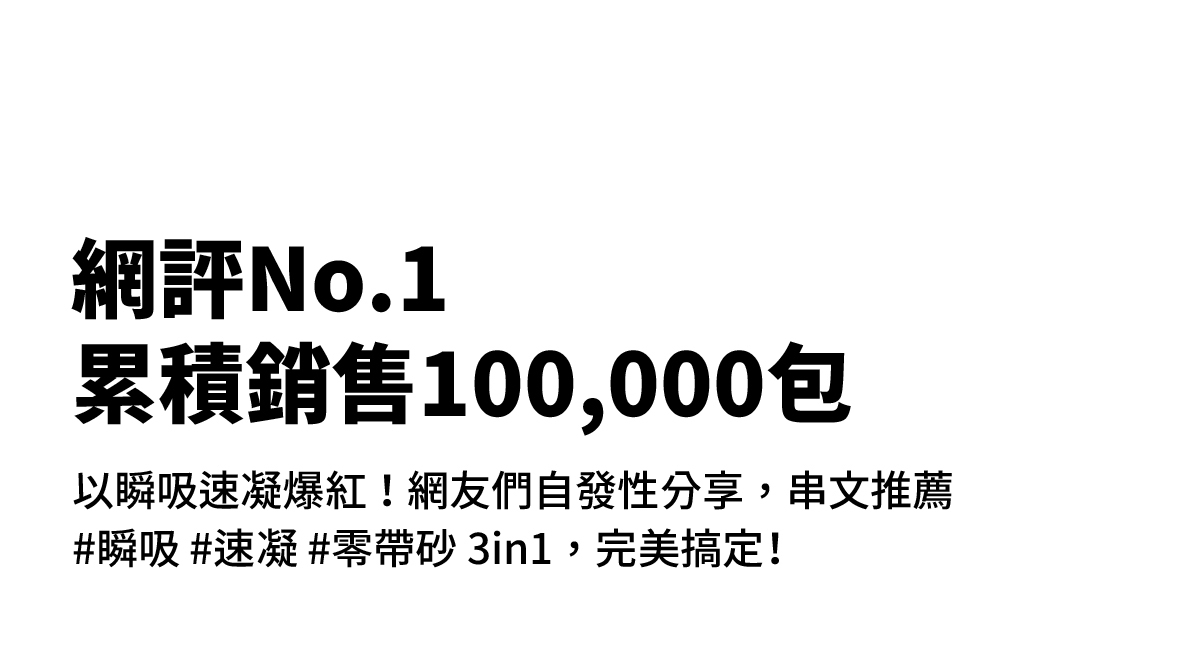 網評No.1
累積銷售100,000包

以瞬吸速凝爆紅！網友們自發性分享，串文推薦
#瞬吸 #速凝 #零帶砂 3in1，完美搞定！